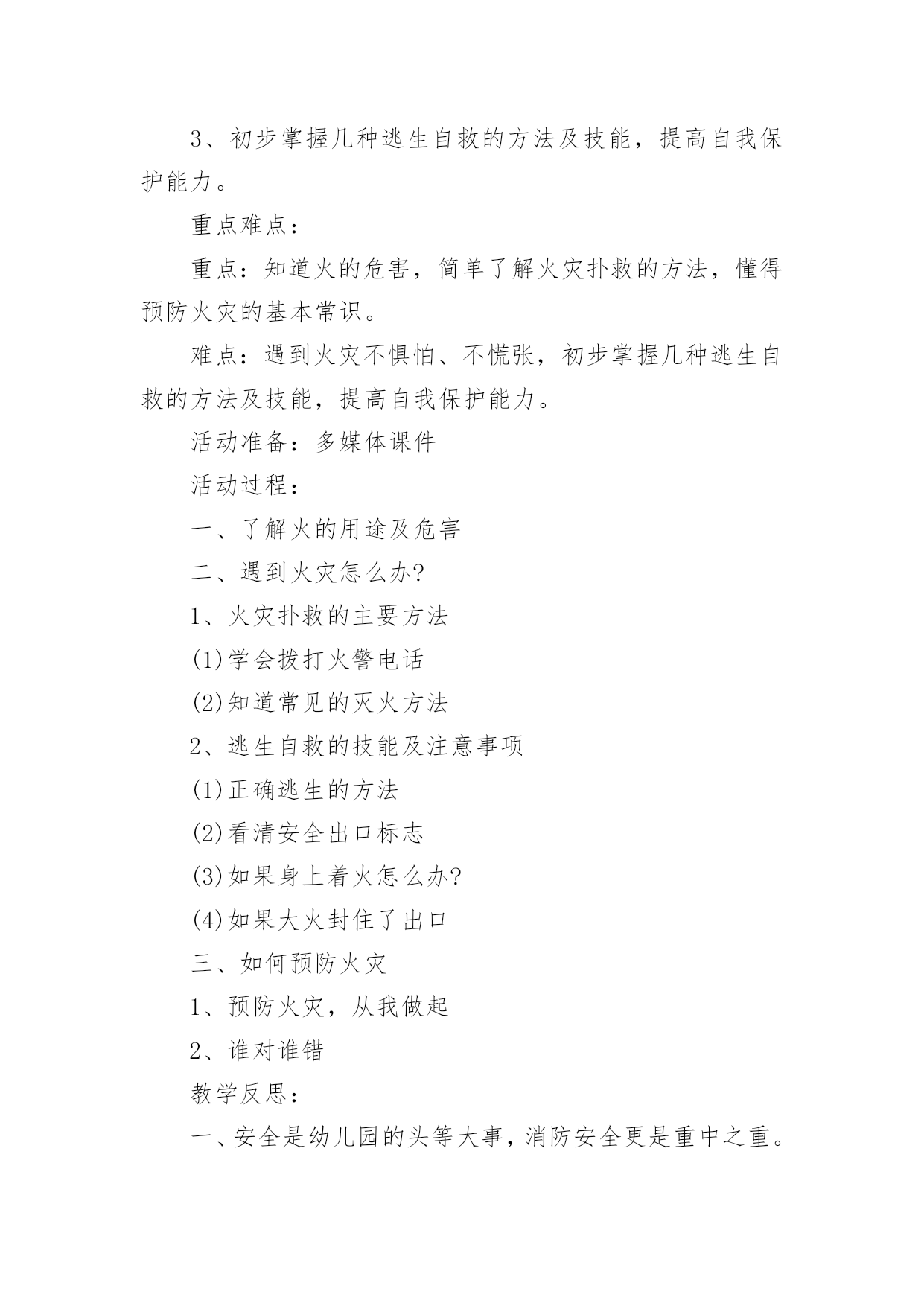 3、初步掌握几种逃生自救的方法及技能，提高自我保护能力。

重点难点：

重点：知道火的危害，简单了解火灾扑救的方法，懂得预防火灾的基本常识。

难点：遇到火灾不惧怕、不慌张，初步掌握几种逃生自救的方法及技能，提高自我保护能力。

活动准备：多媒体课件

活动过程：

一、了解火的用途及危害

二、遇到火灾怎么办?

1、火灾扑救的主要方法

(1)学会拨打火警电话

(2)知道常见的灭火方法

2、逃生自救的技能及注意事项

(1)正确逃生的方法

(2)看清安全出口标志

(3)如果身上着火怎么办?

(4)如果大火封住了出口

三、如何预防火灾

1、预防火灾，从我做起

2、谁对谁错

教学反思：

一、安全是幼儿园的头等大事，消防安全更是重中之重。